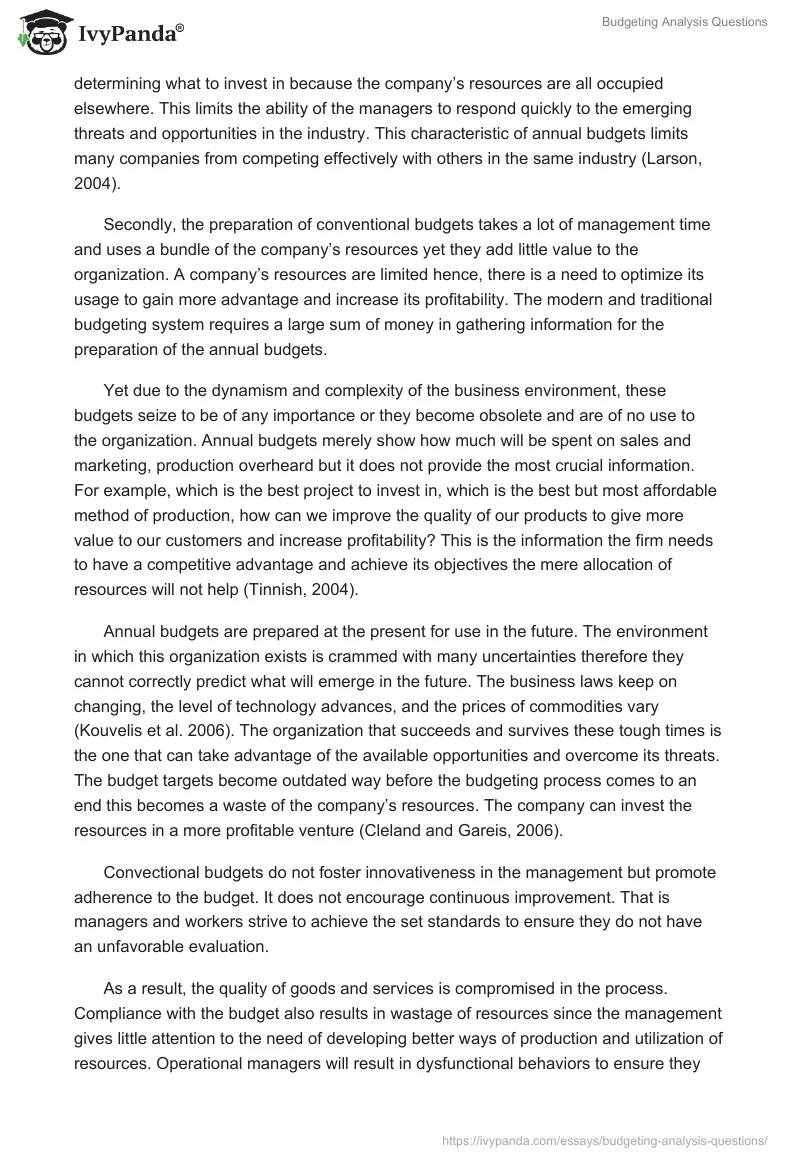 IvyPanda®

Budgeting Analysis Questions

determining what to invest in because the company's resources are all occupied elsewhere. This limits the ability of the managers to respond quickly to the emerging threats and opportunities in the industry. This characteristic of annual budgets limits many companies from competing effectively with others in the same industry (Larson, 2004).

Secondly, the preparation of conventional budgets takes a lot of management time and uses a bundle of the company's resources yet they add little value to the organization. A company's resources are limited hence, there is a need to optimize its usage to gain more advantage and increase its profitability. The modern and traditional budgeting system requires a large sum of money in gathering information for the preparation of the annual budgets.

Yet due to the dynamism and complexity of the business environment, these budgets seize to be of any importance or they become obsolete and are of no use to the organization. Annual budgets merely show how much will be spent on sales and marketing, production overheard but it does not provide the most crucial information. For example, which is the best project to invest in, which is the best but most affordable method of production, how can we improve the quality of our products to give more value to our customers and increase profitability? This is the information the firm needs to have a competitive advantage and achieve its objectives the mere allocation of resources will not help (Tinnish, 2004).

Annual budgets are prepared at the present for use in the future. The environment in which this organization exists is crammed with many uncertainties therefore they cannot correctly predict what will emerge in the future. The business laws keep on changing, the level of technology advances, and the prices of commodities vary (Kouvelis et al. 2006). The organization that succeeds and survives these tough times is the one that can take advantage of the available opportunities and overcome its threats. The budget targets become outdated way before the budgeting process comes to an end this becomes a waste of the company's resources. The company can invest the resources in a more profitable venture (Cleland and Gareis, 2006).

Convectional budgets do not foster innovativeness in the management but promote adherence to the budget. It does not encourage continuous improvement. That is managers and workers strive to achieve the set standards to ensure they do not have an unfavorable evaluation.

As a result, the quality of goods and services is compromised in the process. Compliance with the budget also results in wastage of resources since the management gives little attention to the need of developing better ways of production and utilization of resources. Operational managers will result in dysfunctional behaviors to ensure they

https://ivypanda.com/essays/budgeting-analysis-questions/